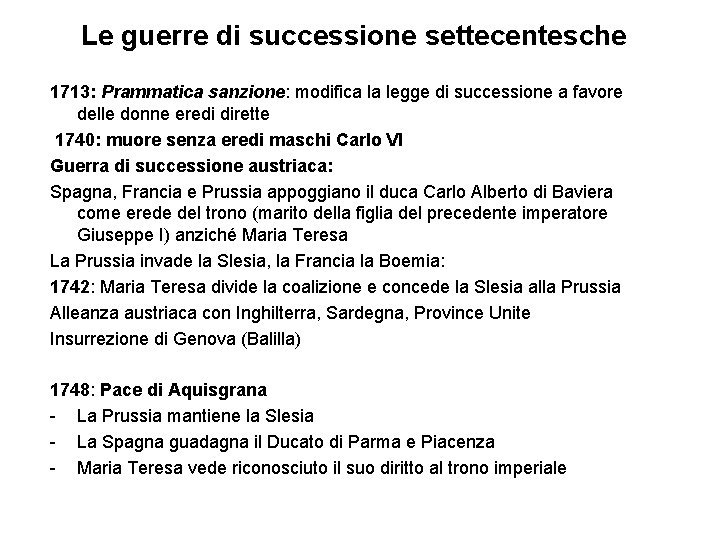 Le guerre di successione settecentesche

1713: Prammatica sanzione: modifica la legge di successione a favore delle donne eredi dirette

1740: muore senza eredi maschi Carlo VI

Guerra di successione austriaca:

Spagna, Francia e Prussia appoggiano il duca Carlo Alberto di Baviera come erede del trono (marito della figlia del precedente imperatore Giuseppe I) anziché Maria Teresa

La Prussia invade la Slesia, la Francia la Boemia:

1742: Maria Teresa divide la coalizione e concede la Slesia alla Prussia

Alleanza austriaca con Inghilterra, Sardegna, Province Unite

Insurrezione di Genova (Balilla)

1748: Pace di Aquisgrana

- La Prussia mantiene la Slesia
- La Spagna guadagna il Ducato di Parma e Piacenza
- Maria Teresa vede riconosciuto il suo diritto al trono imperiale